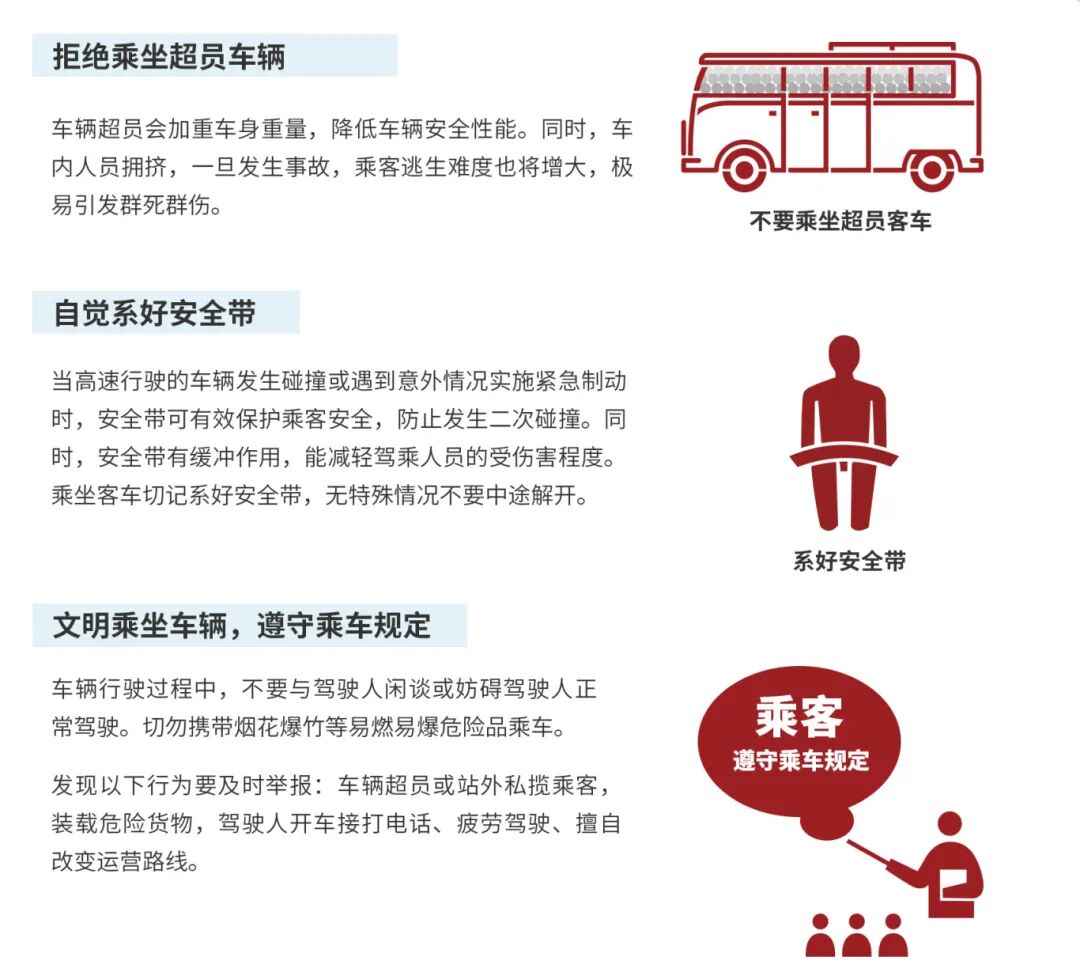 拒绝乘坐超员车辆

车辆超员会加重车身重量，降低车辆安全性能。同时，车内人员拥挤，一旦发生事故，乘客逃生难度也将增大，极易引发群死群伤。

不要乘坐超员客车

自觉系好安全带

当高速行驶的车辆发生碰撞或遇到意外情况实施紧急制动时，安全带可有效保护乘客安全，防止发生二次碰撞。同时，安全带有缓冲作用，能减轻驾乘人员的受伤害程度。乘坐客车切记系好安全带，无特殊情况不要中途解开。

系好安全带

文明乘坐车辆，遵守乘车规定

车辆行驶过程中，不要与驾驶人闲谈或妨碍驾驶人正常驾驶。切勿携带烟花爆竹等易燃易爆危险品乘车。

发现以下行为要及时举报：车辆超员或站外私揽乘客，装载危险货物，驾驶人开车接打电话、疲劳驾驶、擅自改变运营路线。

乘客
遵守乘车规定